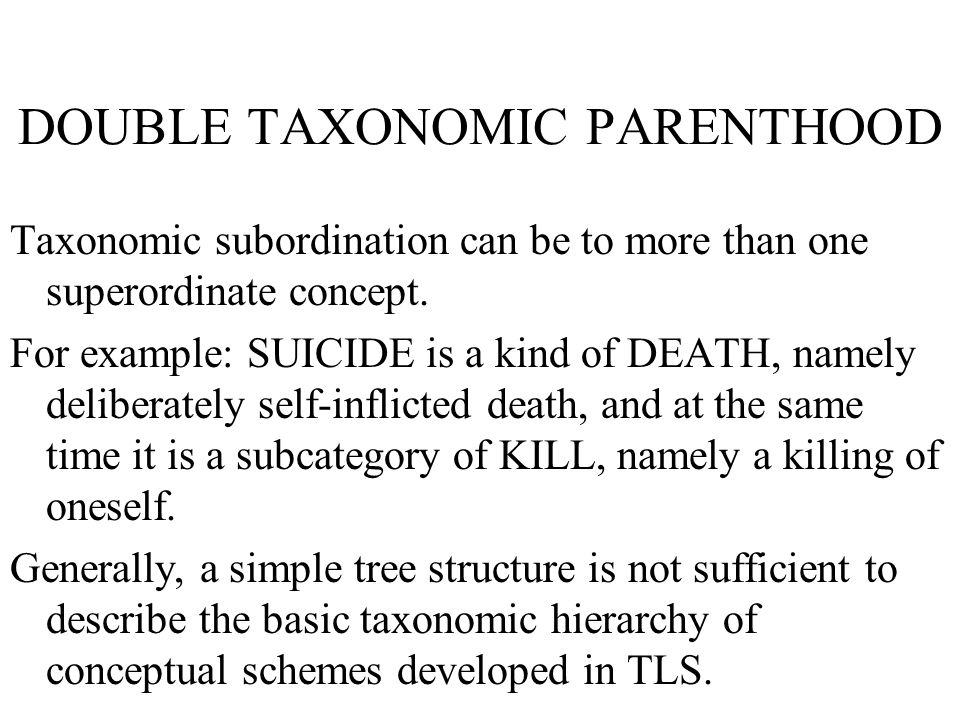 DOUBLE TAXONOMIC PARENTHOOD

Taxonomic subordination can be to more than one superordinate concept.

For example: SUICIDE is a kind of DEATH, namely deliberately self-inflicted death, and at the same time it is a subcategory of KILL, namely a killing of oneself.

Generally, a simple tree structure is not sufficient to describe the basic taxonomic hierarchy of conceptual schemes developed in TLS.